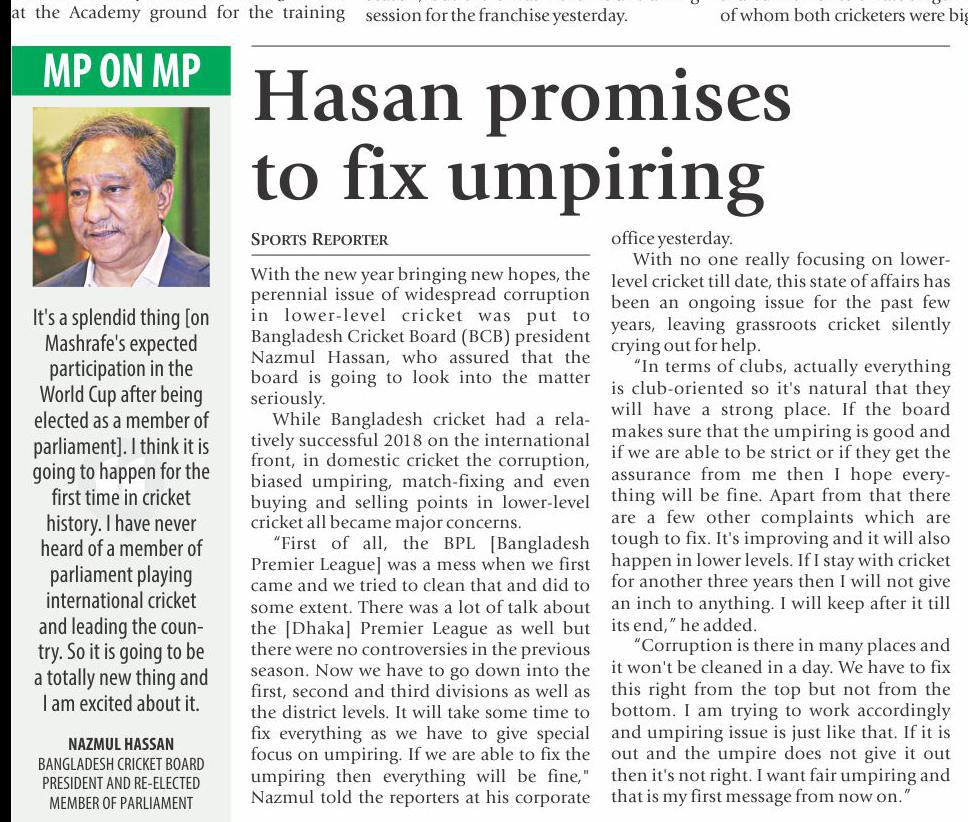 at the Academy ground for the training session for the franchise yesterday. of whom both cricketers were big

MP ON MP

It's a splendid thing [on Mashrafe's expected participation in the World Cup after being elected as a member of parliament]. I think it is going to happen for the first time in cricket history. I have never heard of a member of parliament playing international cricket and leading the country. So it is going to be a totally new thing and I am excited about it.

NAZMUL HASSAN
BANGLADESH CRICKET BOARD PRESIDENT AND RE-ELECTED MEMBER OF PARLIAMENT

Hasan promises to fix umpiring

SPORTS REPORTER

With the new year bringing new hopes, the perennial issue of widespread corruption in lower-level cricket was put to Bangladesh Cricket Board (BCB) president Nazmul Hassan, who assured that the board is going to look into the matter seriously.

While Bangladesh cricket had a relatively successful 2018 on the international front, in domestic cricket the corruption, biased umpiring, match-fixing and even buying and selling points in lower-level cricket all became major concerns.

"First of all, the BPL [Bangladesh Premier League] was a mess when we first came and we tried to clean that and did to some extent. There was a lot of talk about the [Dhaka] Premier League as well but there were no controversies in the previous season. Now we have to go down into the first, second and third divisions as well as the district levels. It will take some time to fix everything as we have to give special focus on umpiring. If we are able to fix the umpiring then everything will be fine," Nazmul told the reporters at his corporate office yesterday.

With no one really focusing on lower-level cricket till date, this state of affairs has been an ongoing issue for the past few years, leaving grassroots cricket silently crying out for help.

"In terms of clubs, actually everything is club-oriented so it's natural that they will have a strong place. If the board makes sure that the umpiring is good and if we are able to be strict or if they get the assurance from me then I hope everything will be fine. Apart from that there are a few other complaints which are tough to fix. It's improving and it will also happen in lower levels. If I stay with cricket for another three years then I will not give an inch to anything. I will keep after it till its end," he added.

"Corruption is there in many places and it won't be cleaned in a day. We have to fix this right from the top but not from the bottom. I am trying to work accordingly and umpiring issue is just like that. If it is out and the umpire does not give it out then it's not right. I want fair umpiring and that is my first message from now on."